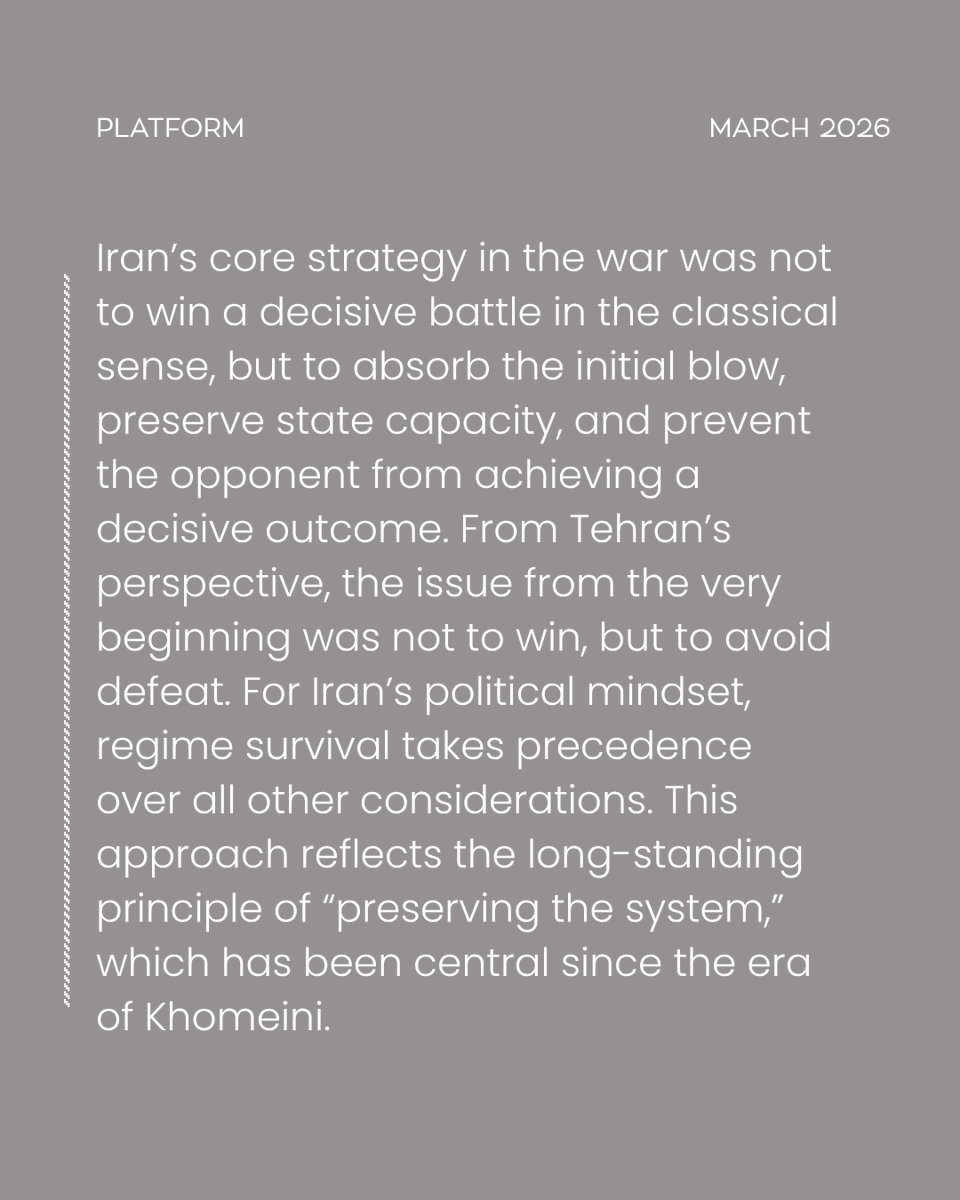 PLATFORM

MARCH 2026

Iran’s core strategy in the war was not to win a decisive battle in the classical sense, but to absorb the initial blow, preserve state capacity, and prevent the opponent from achieving a decisive outcome. From Tehran’s perspective, the issue from the very beginning was not to win, but to avoid defeat. For Iran’s political mindset, regime survival takes precedence over all other considerations. This approach reflects the long-standing principle of “preserving the system,” which has been central since the era of Khomeini.